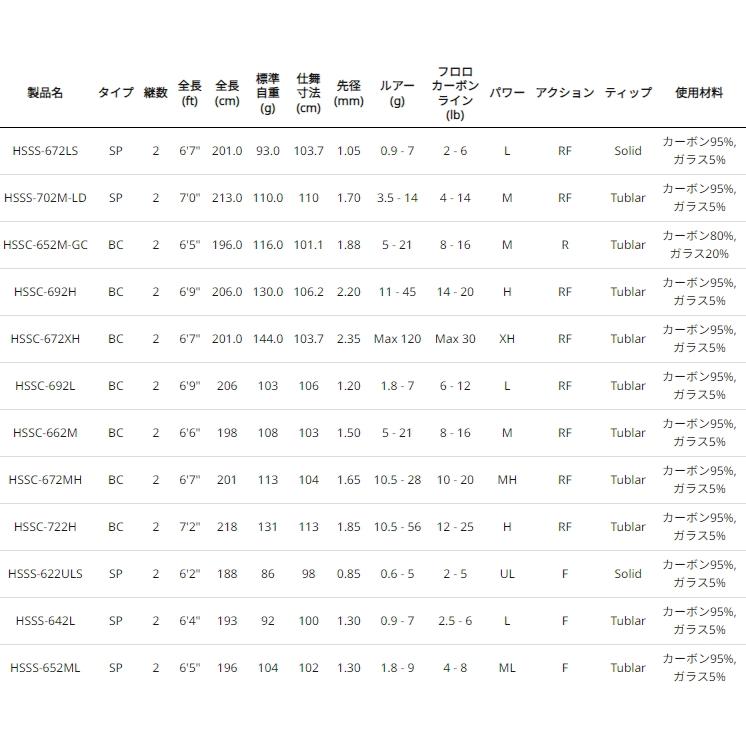 | 製品名 | タイプ | 継数 | 全長 (ft) | 全長 (cm) | 標準自重 (g) | 仕舞寸法 (cm) | 先径 (mm) | ルアー (g) | フロロカーボンライン (lb) | パワー | アクション | ティップ | 使用材料 |
|---|---|---|---|---|---|---|---|---|---|---|---|---|---|
| HSSS-672LS | SP | 2 | 6'7" | 201.0 | 93.0 | 103.7 | 1.05 | 0.9 - 7 | 2 - 6 | L | RF | Solid | カーボン95%, ガラス5% |
| HSSS-702M-LD | SP | 2 | 7'0" | 213.0 | 110.0 | 110 | 1.70 | 3.5 - 14 | 4 - 14 | M | RF | Tublar | カーボン95%, ガラス5% |
| HSSC-652M-GC | BC | 2 | 6'5" | 196.0 | 116.0 | 101.1 | 1.88 | 5 - 21 | 8 - 16 | M | R | Tublar | カーボン80%, ガラス20% |
| HSSC-692H | BC | 2 | 6'9" | 206.0 | 130.0 | 106.2 | 2.20 | 11 - 45 | 14 - 20 | H | RF | Tublar | カーボン95%, ガラス5% |
| HSSC-672XH | BC | 2 | 6'7" | 201.0 | 144.0 | 103.7 | 2.35 | Max 120 | Max 30 | XH | RF | Tublar | カーボン95%, ガラス5% |
| HSSC-692L | BC | 2 | 6'9" | 206 | 103 | 106 | 1.20 | 1.8 - 7 | 6 - 12 | L | RF | Tublar | カーボン95%, ガラス5% |
| HSSC-662M | BC | 2 | 6'6" | 198 | 108 | 103 | 1.50 | 5 - 21 | 8 - 16 | M | RF | Tublar | カーボン95%, ガラス5% |
| HSSC-672MH | BC | 2 | 6'7" | 201 | 113 | 104 | 1.65 | 10.5 - 28 | 10 - 20 | MH | RF | Tublar | カーボン95%, ガラス5% |
| HSSC-722H | BC | 2 | 7'2" | 218 | 131 | 113 | 1.85 | 10.5 - 56 | 12 - 25 | H | RF | Tublar | カーボン95%, ガラス5% |
| HSSS-622ULS | SP | 2 | 6'2" | 188 | 86 | 98 | 0.85 | 0.6 - 5 | 2 - 5 | UL | F | Solid | カーボン95%, ガラス5% |
| HSSS-642L | SP | 2 | 6'4" | 193 | 92 | 100 | 1.30 | 0.9 - 7 | 2.5 - 6 | L | F | Tublar | カーボン95%, ガラス5% |
| HSSS-652ML | SP | 2 | 6'5" | 196 | 104 | 102 | 1.30 | 1.8 - 9 | 4 - 8 | ML | F | Tublar | カーボン95%, ガラス5% |